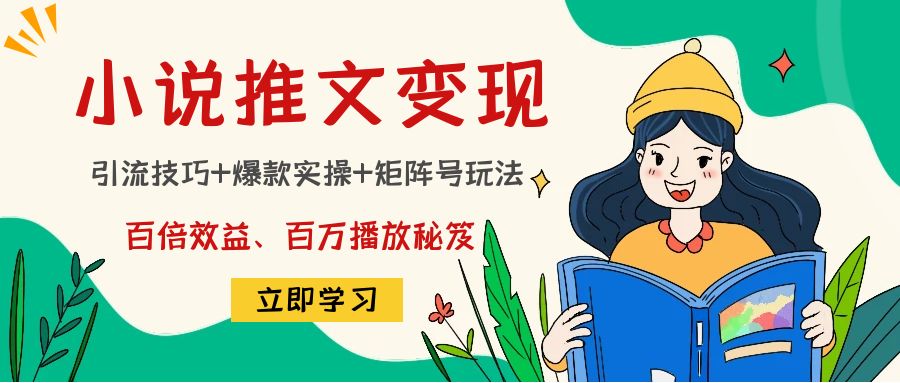 小说推文变现

引流技巧+爆款实操+矩阵号玩法

百倍效益、百万播放秘笈

立即学习